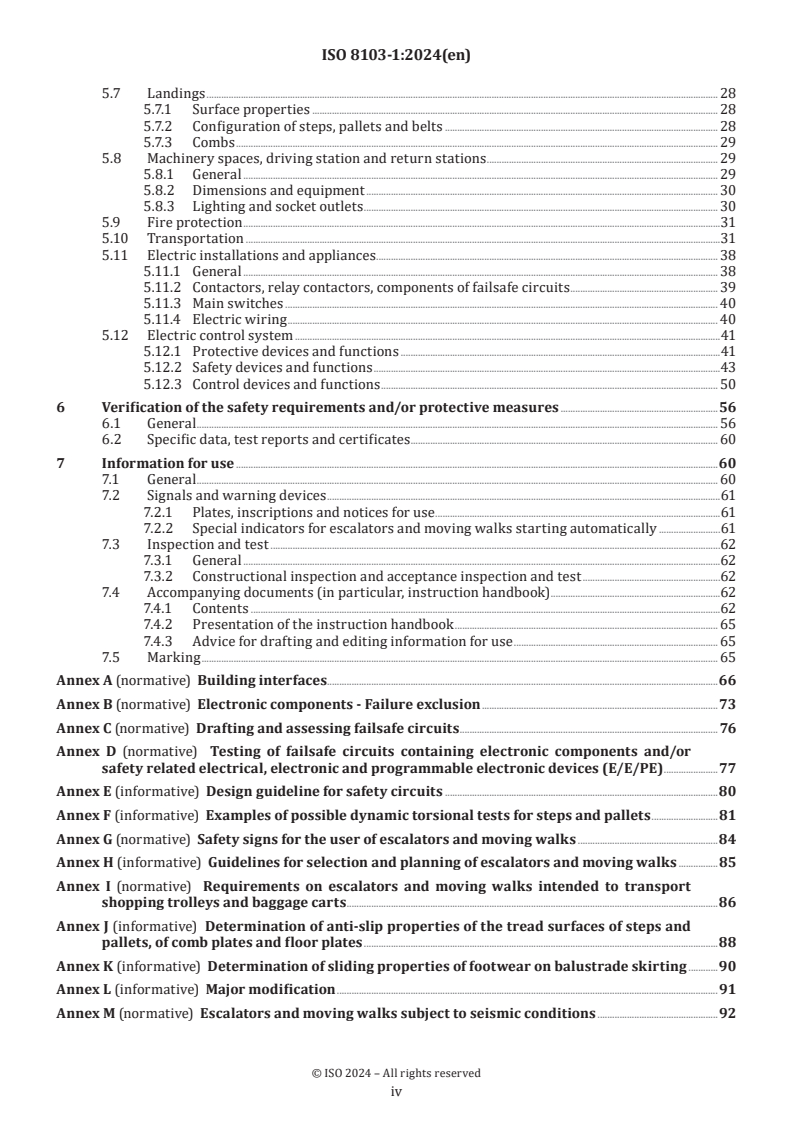 ISO 8103-1:2024(en)

5.7 Landings 28
5.7.1 Surface properties 28
5.7.2 Configuration of steps, pallets and belts 28
5.7.3 Combs 29
5.8 Machinery spaces, driving station and return stations 29
5.8.1 General 29
5.8.2 Dimensions and equipment 30
5.8.3 Lighting and socket outlets 30
5.9 Fire protection 31
5.10 Transportation 31
5.11 Electric installations and appliances 38
5.11.1 General 38
5.11.2 Contactors, relay contactors, components of failsafe circuits 39
5.11.3 Main switches 40
5.11.4 Electric wiring 40
5.12 Electric control system 41
5.12.1 Protective devices and functions 41
5.12.2 Safety devices and functions 43
5.12.3 Control devices and functions 50

6 Verification of the safety requirements and/or protective measures 56
6.1 General 56
6.2 Specific data, test reports and certificates 60

7 Information for use 60
7.1 General 60
7.2 Signals and warning devices 61
7.2.1 Plates, inscriptions and notices for use 61
7.2.2 Special indicators for escalators and moving walks starting automatically 61
7.3 Inspection and test 62
7.3.1 General 62
7.3.2 Constructional inspection and acceptance inspection and test 62
7.4 Accompanying documents (in particular, instruction handbook) 62
7.4.1 Contents 62
7.4.2 Presentation of the instruction handbook 65
7.4.3 Advice for drafting and editing information for use 65
7.5 Marking 65

Annex A (normative) Building interfaces 66

Annex B (normative) Electronic components - Failure exclusion 73

Annex C (normative) Drafting and assessing failsafe circuits 76

Annex D (normative) Testing of failsafe circuits containing electronic components and/or safety related electrical, electronic and programmable electronic devices (E/E/PE) 77

Annex E (informative) Design guideline for safety circuits 80

Annex F (informative) Examples of possible dynamic torsional tests for steps and pallets 81

Annex G (normative) Safety signs for the user of escalators and moving walks 84

Annex H (informative) Guidelines for selection and planning of escalators and moving walks 85

Annex I (normative) Requirements on escalators and moving walks intended to transport shopping trolleys and baggage carts 86

Annex J (informative) Determination of anti-slip properties of the tread surfaces of steps and pallets, of comb plates and floor plates 88

Annex K (informative) Determination of sliding properties of footwear on balustrade skirting 90

Annex L (informative) Major modification 91

Annex M (normative) Escalators and moving walks subject to seismic conditions 92

© ISO 2024 – All rights reserved
iv